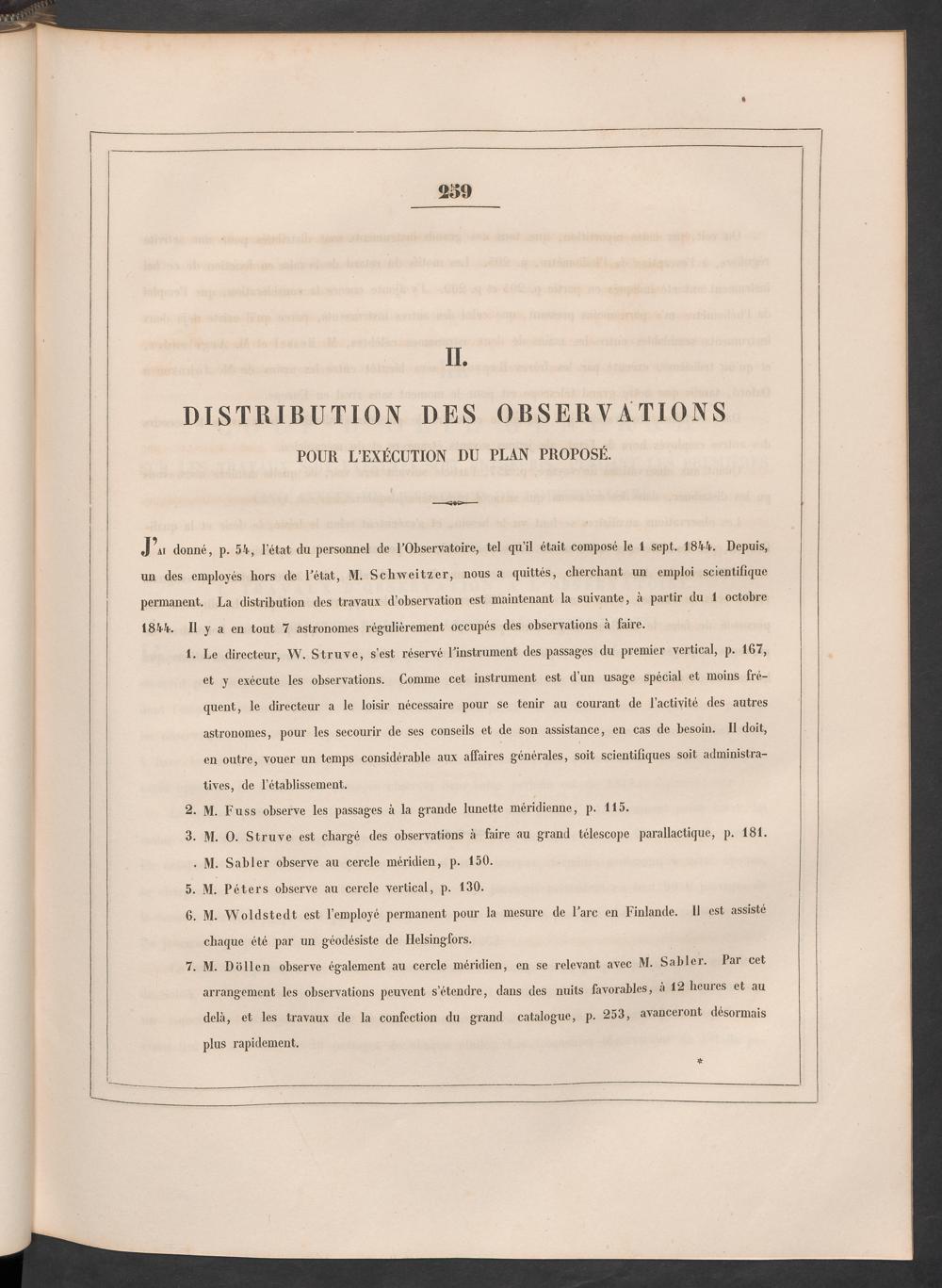 259

II.

DISTRIBUTION DES OBSERVATIONS

POUR L'EXÉCUTION DU PLAN PROPOSÉ.

J'ai donné, p. 54, l'état du personnel de l'Observatoire, tel qu'il était composé le 1 sept. 1844. Depuis, un des employés hors de l'état, M. Schweitzer, nous a quittés, cherchant un emploi scientifique permanent. La distribution des travaux d'observation est maintenant la suivante, à partir du 1 octobre 1844. Il y a en tout 7 astronomes régulièrement occupés des observations à faire.

1. Le directeur, W. Struve, s'est réservé l'instrument des passages du premier vertical, p. 167, et y exécute les observations. Comme cet instrument est d'un usage spécial et moins fréquent, le directeur a le loisir nécessaire pour se tenir au courant de l'activité des autres astronomes, pour les secourir de ses conseils et de son assistance, en cas de besoin. Il doit, en outre, vouer un temps considérable aux affaires générales, soit scientifiques soit administratives, de l'établissement.

2. M. Fuss observe les passages à la grande lunette méridienne, p. 115.

3. M. O. Struve est chargé des observations à faire au grand télescope parallactique, p. 181.

. M. Sabler observe au cercle méridien, p. 150.

5. M. Péters observe au cercle vertical, p. 130.

6. M. Woldstedt est l'employé permanent pour la mesure de l'arc en Finlande. Il est assisté chaque été par un géodésiste de Helsingfors.

7. M. Döllen observe également au cercle méridien, en se relevant avec M. Sabler. Par cet arrangement les observations peuvent s'étendre, dans des nuits favorables, à 12 heures et au delà, et les travaux de la confection du grand catalogue, p. 253, avanceront désormais plus rapidement.

*